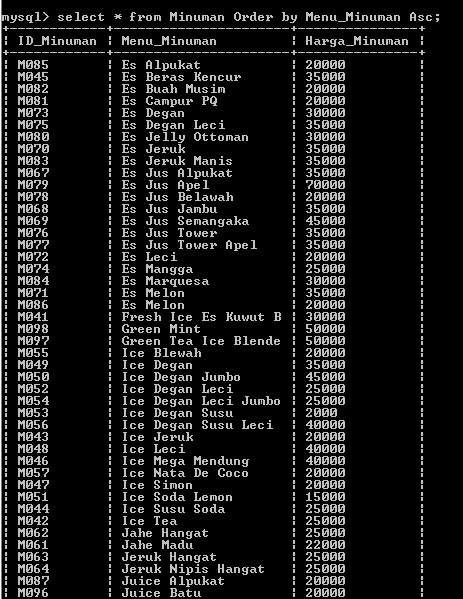 mysql> select * from Minuman Order by Menu_Minuman Asc;

| ID_Minuman | Menu_Minuman | Harga_Minuman |
|---|---|---|
| M085 | Es Alpukat | 20000 |
| M045 | Es Beras Kencur | 35000 |
| M082 | Es Buah Musim | 20000 |
| M081 | Es Campur PQ | 20000 |
| M073 | Es Degan | 30000 |
| M075 | Es Degan Leci | 35000 |
| M080 | Es Jelly Ottoman | 30000 |
| M070 | Es Jeruk | 35000 |
| M083 | Es Jeruk Manis | 35000 |
| M067 | Es Jus Alpukat | 35000 |
| M079 | Es Jus Apel | 70000 |
| M078 | Es Jus Belawah | 20000 |
| M068 | Es Jus Jambu | 35000 |
| M069 | Es Jus Semangaka | 45000 |
| M076 | Es Jus Tower | 35000 |
| M077 | Es Jus Tower Apel | 35000 |
| M072 | Es Leci | 20000 |
| M074 | Es Mangga | 25000 |
| M084 | Es Marquesa | 30000 |
| M071 | Es Melon | 35000 |
| M086 | Es Melon | 20000 |
| M041 | Fresh Ice Es Kuwut B | 30000 |
| M098 | Green Mint | 50000 |
| M097 | Green Tea Ice Blende | 50000 |
| M055 | Ice Blewah | 20000 |
| M049 | Ice Degan | 35000 |
| M050 | Ice Degan Jumbo | 45000 |
| M052 | Ice Degan Leci | 25000 |
| M054 | Ice Degan Leci Jumbo | 25000 |
| M053 | Ice Degan Susu | 2000 |
| M056 | Ice Degan Susu Leci | 40000 |
| M043 | Ice Jeruk | 20000 |
| M048 | Ice Leci | 40000 |
| M046 | Ice Mega Mendung | 40000 |
| M057 | Ice Nata De Coco | 20000 |
| M047 | Ice Simon | 20000 |
| M051 | Ice Soda Lemon | 15000 |
| M044 | Ice Susu Soda | 25000 |
| M042 | Ice Tea | 25000 |
| M062 | Jahe Hangat | 25000 |
| M061 | Jahe Madu | 22000 |
| M063 | Jeruk Hangat | 25000 |
| M064 | Jeruk Nipis Hangat | 25000 |
| M087 | Juice Alpukat | 20000 |
| M096 | Juice Batu | 20000 |